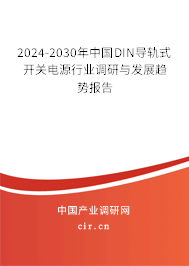 2024-2030年中国DIN导轨式开关电源行业调研与发展趋势报告

中国产业调研网
cir.cn